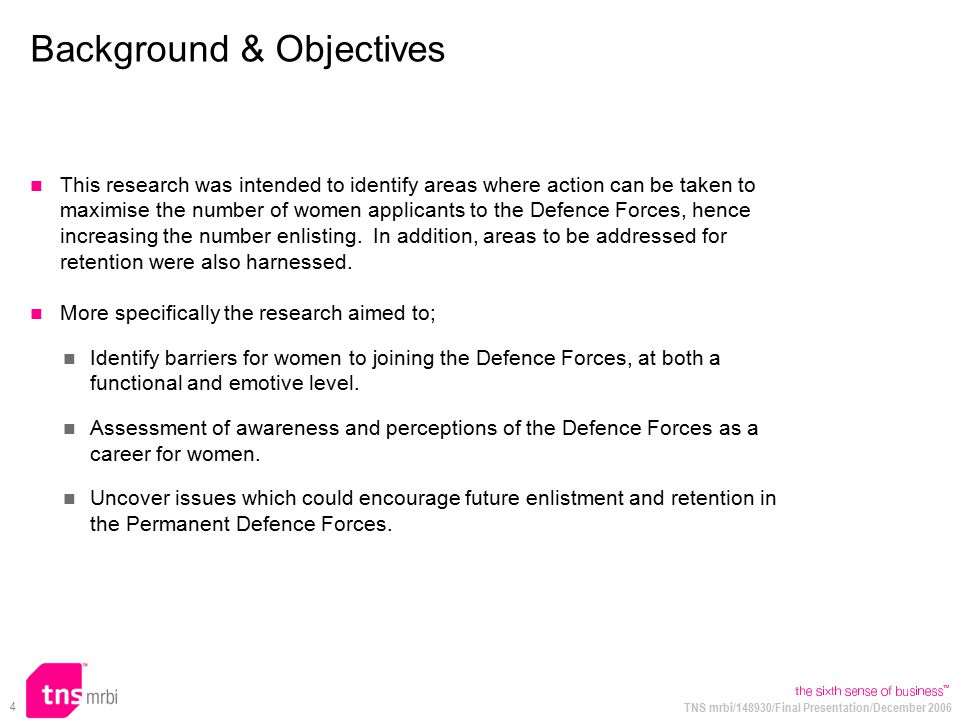 Background & Objectives

This research was intended to identify areas where action can be taken to maximise the number of women applicants to the Defence Forces, hence increasing the number enlisting. In addition, areas to be addressed for retention were also harnessed.

More specifically the research aimed to;

Identify barriers for women to joining the Defence Forces, at both a functional and emotive level.

Assessment of awareness and perceptions of the Defence Forces as a career for women.

Uncover issues which could encourage future enlistment and retention in the Permanent Defence Forces.

4

tns mrbi

the sixth sense of business™

TNS mrbi/148930/Final Presentation/December 2006